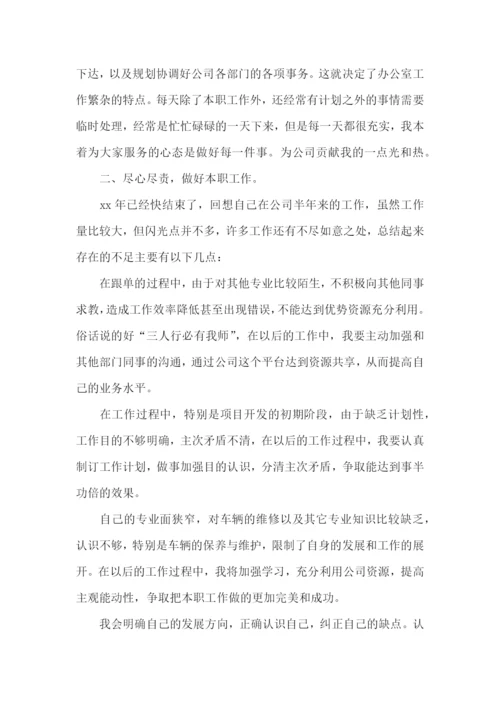 下达，以及规划协调好公司各部门的各项事务。这就决定了办公室工作繁杂的特点。每天除了本职工作外，还经常有计划之外的事情需要临时处理，经常是忙忙碌碌的一天下来，但是每一天都很充实，我本着为大家服务的心态是做好每一件事。为公司贡献我的一点光和热。

二、尽心尽责，做好本职工作。

xx 年已经快结束了，回想自己在公司半年来的工作，虽然工作量比较大，但闪光点并不多，许多工作还有不尽如意之处，总结起来存在的不足主要有以下几点：

在跟单的过程中，由于对其他专业比较陌生，不积极向其他同事求教，造成工作效率降低甚至出现错误，不能达到优势资源充分利用。俗话说的好“三人行必有我师”，在以后的工作中，我要主动加强和其他部门同事的沟通，通过公司这个平台达到资源共享，从而提高自己的业务水平。

在工作过程中，特别是项目开发的初期阶段，由于缺乏计划性，工作目的不够明确，主次矛盾不清，在以后的工作过程中，我要认真制订工作计划，做事加强目的认识，分清主次矛盾，争取能达到事半功倍的效果。

自己的专业面狭窄，对车辆的维修以及其它专业知识比较缺乏，认识不够，特别是车辆的保养与维护，限制了自身的发展和工作的展开。在以后的工作过程中，我将加强学习，充分利用公司资源，提高主观能动性，争取把本职工作做的更加完美和成功。

我会明确自己的发展方向，正确认识自己，纠正自己的缺点。认